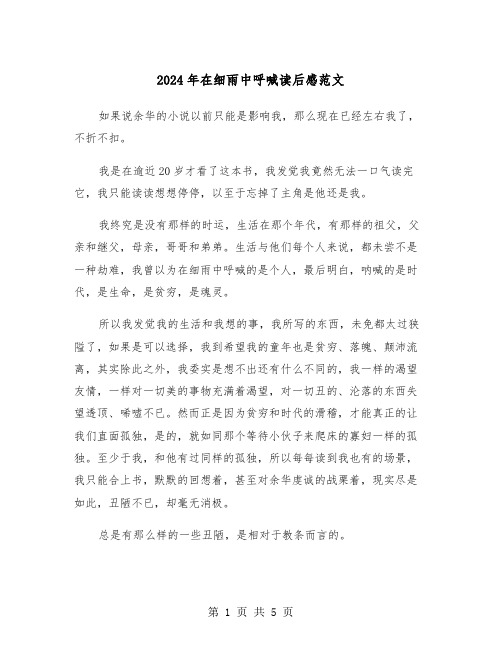 2024年在细雨中呼喊读后感范文

如果说余华的小说以前只能是影响我，那么现在已经左右我了，不折不扣。

我是在逾近20岁才看了这本书，我发觉我竟然无法一口气读完它，我只能读读想想停停，以至于忘掉了主角是他还是我。

我终究是没有那样的时运，生活在那个年代，有那样的祖父，父亲和继父，母亲，哥哥和弟弟。生活与他们每个人来说，都未尝不是一种劫难，我曾以为在细雨中呼喊的是个人，最后明白，呐喊的是时代，是生命，是贫穷，是魂灵。

所以我发觉我的生活和我想的事，我所写的东西，未免都太过狭隘了，如果是可以选择，我到希望我的童年也是贫穷、落魄、颠沛流离，其实除此之外，我委实是想不出还有什么不同的，我一样的渴望友情，一样对一切美的事物充满着渴望，对一切丑的、沦落的东西失望透顶、唏嘘不已。然而正是因为贫穷和时代的滑稽，才能真正的让我们直面孤独，是的，就如同那个等待小伙子来爬床的寡妇一样的孤独。至少于我，和他有过同样的孤独，所以每每读到我也有的场景，我只能合上书，默默的回想着，甚至对余华虔诚的战栗着，现实尽是如此，丑陋不已，却毫无消极。

总是有那么样的一些丑陋，是相对于教条而言的。

第 1 页 共 5 页